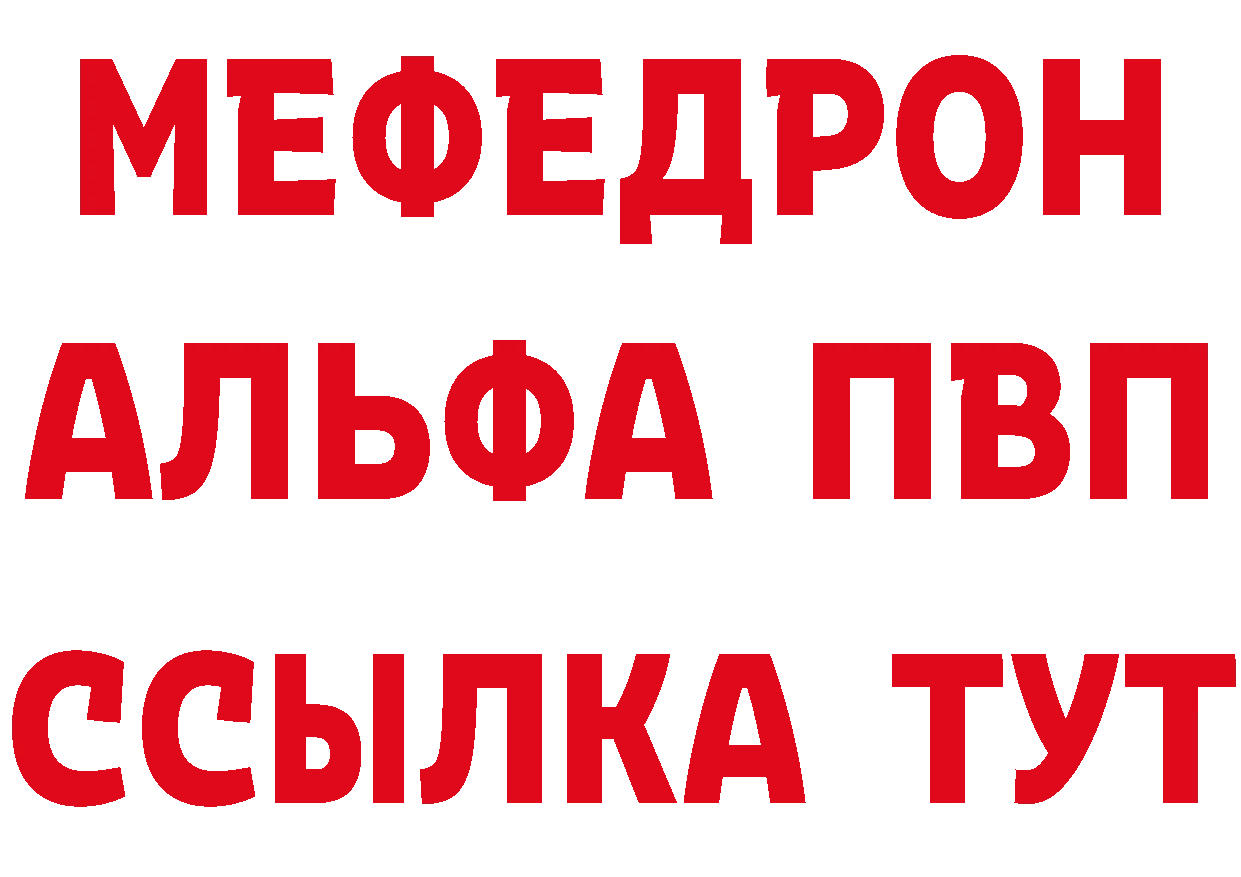 МЕФЕДРОН
АЛЬФА ПВП
ССЫЛКА ТУТ